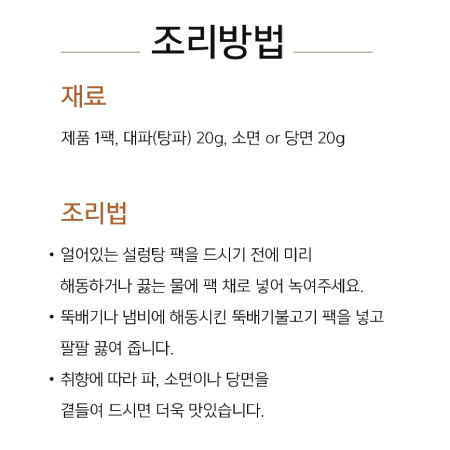 조리방법

재료

제품 1팩, 대파(탕파) 20g, 소면 or 당면 20g

조리법

• 얼어있는 설렁탕 팩을 드시기 전에 미리 해동하거나 끓는 물에 팩 채로 넣어 녹여주세요.

• 뚝배기나 냄비에 해동시킨 뚝배기불고기 팩을 넣고 팔팔 끓여 줍니다.

• 취향에 따라 파, 소면이나 당면을 곁들여 드시면 더욱 맛있습니다.